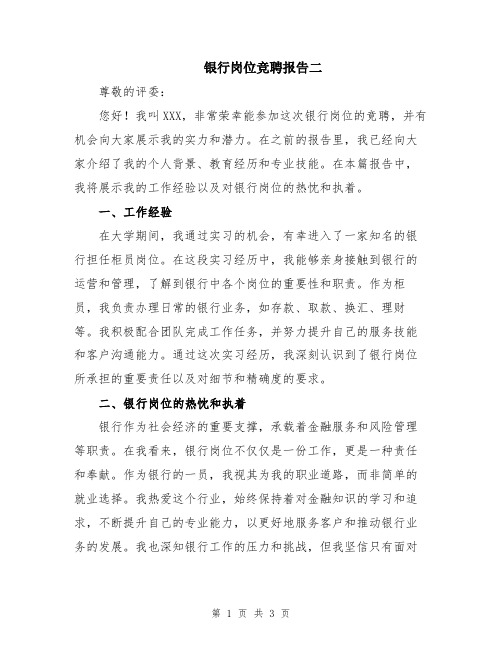 银行岗位竞聘报告二

尊敬的评委：

您好！我叫XXX，非常荣幸能参加这次银行岗位的竞聘，并有机会向大家展示我的实力和潜力。在之前的报告里，我已经向大家介绍了我的个人背景、教育经历和专业技能。在本篇报告中，我将展示我的工作经验以及对银行岗位的热忱和执着。

一、工作经验

在大学期间，我通过实习的机会，有幸进入了一家知名的银行担任柜员岗位。在这段实习经历中，我能够亲身接触到银行的运营和管理，了解到银行中各个岗位的重要性和职责。作为柜员，我负责办理日常的银行业务，如存款、取款、换汇、理财等。我积极配合团队完成工作任务，并努力提升自己的服务技能和客户沟通能力。通过这次实习经历，我深刻认识到了银行岗位所承担的重要责任以及对细节和精确度的要求。

二、银行岗位的热忱和执着

银行作为社会经济的重要支撑，承载着金融服务和风险管理等职责。在我看来，银行岗位不仅仅是一份工作，更是一种责任和奉献。作为银行的一员，我视其为我的职业道路，而非简单的就业选择。我热爱这个行业，始终保持着对金融知识的学习和追求，不断提升自己的专业能力，以更好地服务客户和推动银行业务的发展。我也深知银行工作的压力和挑战，但我坚信只有面对

第 1 页 共 3 页